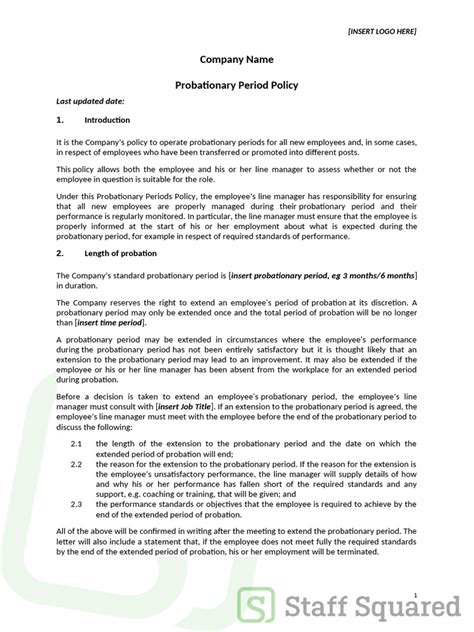 [INSERT LOGO HERE]

Company Name

Probationary Period Policy

Last updated date:

1. Introduction

It is the Company's policy to operate probationary periods for all new employees and, in some cases, in respect of employees who have been transferred or promoted into different posts.

This policy allows both the employee and his or her line manager to assess whether or not the employee in question is suitable for the role.

Under this Probationary Periods Policy, the employee's line manager has responsibility for ensuring that all new employees are properly managed during their probationary period and their performance is regularly monitored. In particular, the line manager must ensure that the employee is properly informed at the start of his or her employment about what is expected during the probationary period, for example in respect of required standards of performance.

2. Length of probation

The Company's standard probationary period is [insert probationary period, eg 3 months/6 months] in duration.

The Company reserves the right to extend an employee's period of probation at its discretion. A probationary period may only be extended once and the total period of probation will be no longer than [insert time period].

A probationary period may be extended in circumstances where the employee's performance during the probationary period has not been entirely satisfactory but it is thought likely that an extension to the probationary period may lead to an improvement. It may also be extended if the employee or his or her line manager has been absent from the workplace for an extended period during probation.

Before a decision is taken to extend an employee's probationary period, the employee's line manager must consult with [insert Job Title]. If an extension to the probationary period is agreed, the employee's line manager must meet with the employee before the end of the probationary period to discuss the following:

2.1 the length of the extension to the probationary period and the date on which the extended period of probation will end;

2.2 the reason for the extension to the probationary period. If the reason for the extension is the employee's unsatisfactory performance, the line manager will supply details of how and why his or her performance has fallen short of the required standards and any support, e.g. coaching or training, that will be given; and

2.3 the performance standards or objectives that the employee is required to achieve by the end of the extended period of probation.

All of the above will be confirmed in writing after the meeting to extend the probationary period. The letter will also include a statement that, if the employee does not meet fully the required standards by the end of the extended period of probation, his or her employment will be terminated.

1

Staff Squared